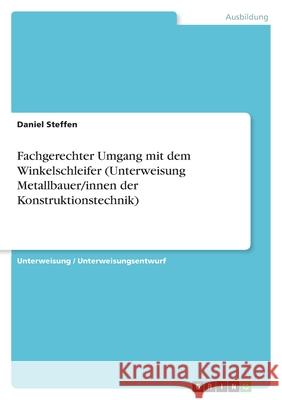 Ausbildung

Daniel Steffen

Fachgerechter Umgang mit dem Winkelschleifer (Unterweisung Metallbauer/innen der Konstruktionstechnik)

Unterweisung / Unterweisungsentwurf

Kraina Książek